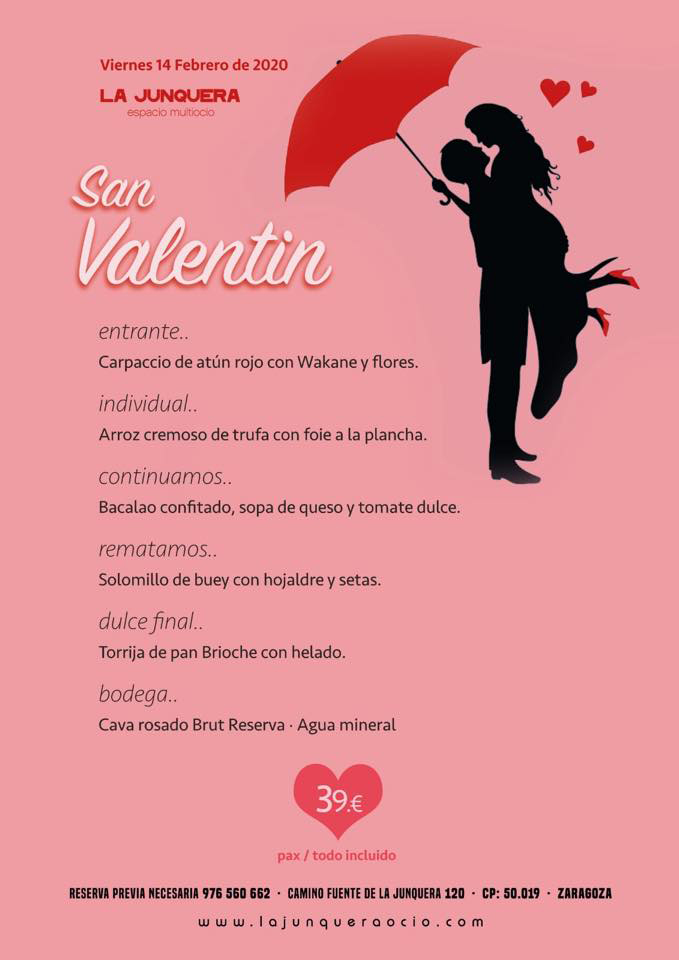 Viernes 14 Febrero de 2020

LA JUNQUERA
espacio multiocio

San Valentin

entrante..
Carpaccio de atún rojo con Wakane y flores.

individual..
Arroz cremoso de trufa con foie a la plancha.

continuamos..
Bacalao confitado, sopa de queso y tomate dulce.

rematamos..
Solomillo de buey con hojaldre y setas.

dulce final..
Torrija de pan Brioche con helado.

bodega..
Cava rosado Brut Reserva · Agua mineral

39.€

pax / todo incluido

RESERVA PREVIA NECESARIA 976 560 662 · CAMINO FUENTE DE LA JUNQUERA 120 · CP: 50.019 · ZARAGOZA

www.lajunqueraocio.com